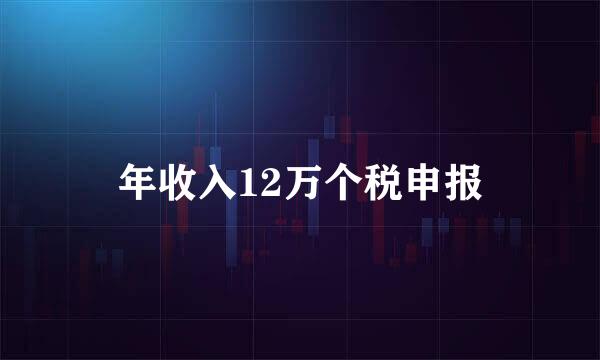 年收入12万个税申报